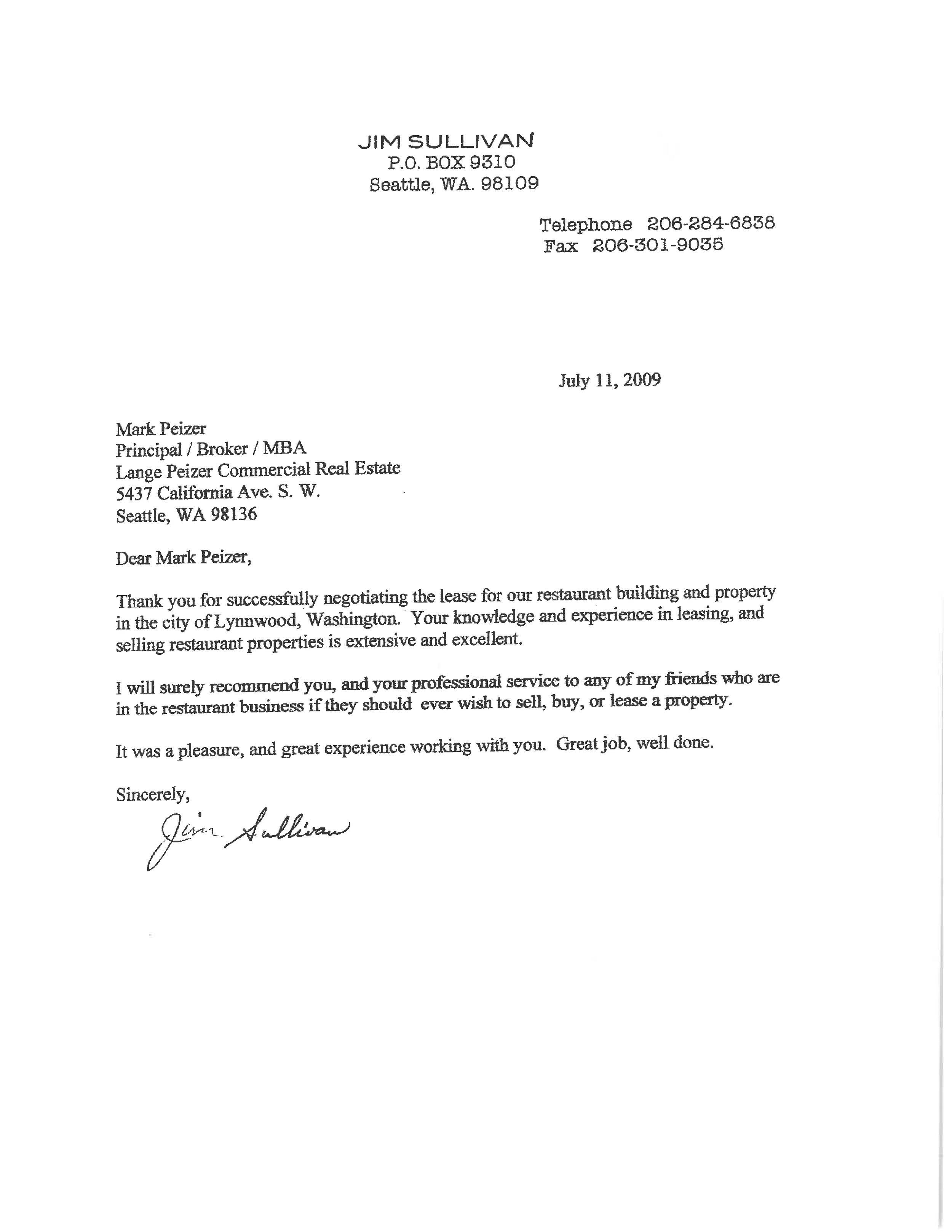 JIM SULLIVAN
P.O. BOX 9310
Seattle, WA. 98109

Telephone 206-284-6838
Fax 206-301-9035

July 11, 2009

Mark Peizer
Principal / Broker / MBA
Lange Peizer Commercial Real Estate
5437 California Ave. S. W.
Seattle, WA 98136

Dear Mark Peizer,

Thank you for successfully negotiating the lease for our restaurant building and property in the city of Lynnwood, Washington. Your knowledge and experience in leasing, and selling restaurant properties is extensive and excellent.

I will surely recommend you, and your professional service to any of my friends who are in the restaurant business if they should ever wish to sell, buy, or lease a property.

It was a pleasure, and great experience working with you. Great job, well done.

Sincerely,

Jim Sullivan